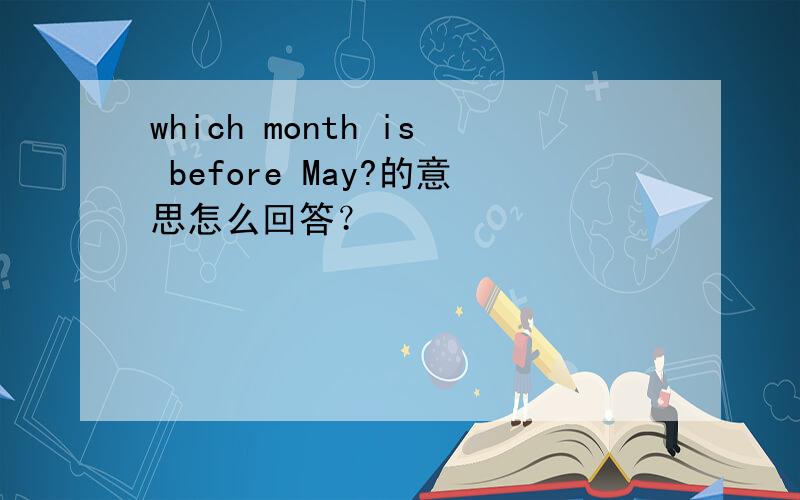 which month is before May?的意思怎么回答？